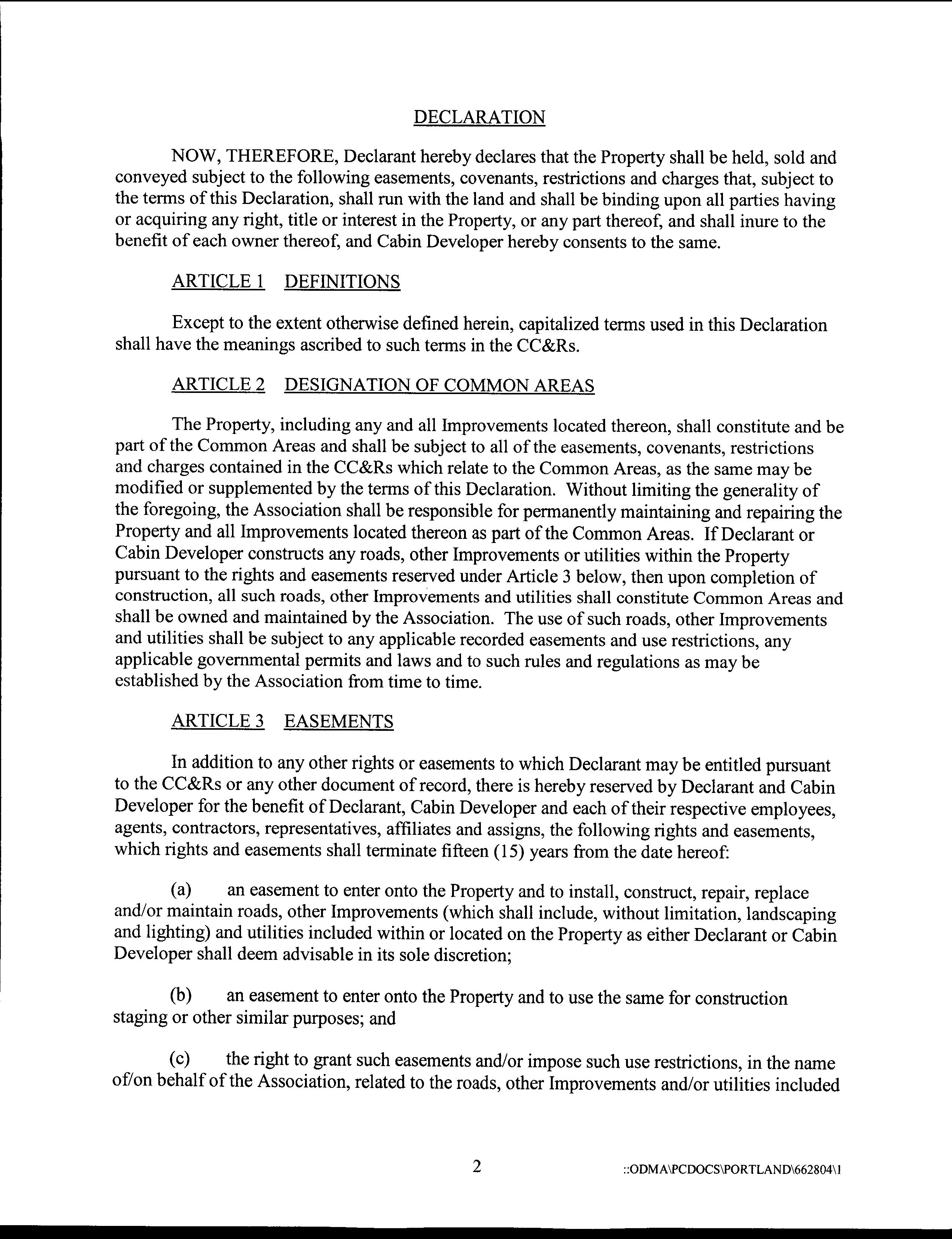 DECLARATION

NOW, THEREFORE, Declarant hereby declares that the Property shall be held, sold and conveyed subject to the following easements, covenants, restrictions and charges that, subject to the terms of this Declaration, shall run with the land and shall be binding upon all parties having or acquiring any right, title or interest in the Property, or any part thereof, and shall inure to the benefit of each owner thereof, and Cabin Developer hereby consents to the same.

ARTICLE 1 DEFINITIONS

Except to the extent otherwise defined herein, capitalized terms used in this Declaration shall have the meanings ascribed to such terms in the CC&Rs.

ARTICLE 2 DESIGNATION OF COMMON AREAS

The Property, including any and all Improvements located thereon, shall constitute and be part of the Common Areas and shall be subject to all of the easements, covenants, restrictions and charges contained in the CC&Rs which relate to the Common Areas, as the same may be modified or supplemented by the terms of this Declaration. Without limiting the generality of the foregoing, the Association shall be responsible for permanently maintaining and repairing the Property and all Improvements located thereon as part of the Common Areas. If Declarant or Cabin Developer constructs any roads, other Improvements or utilities within the Property pursuant to the rights and easements reserved under Article 3 below, then upon completion of construction, all such roads, other Improvements and utilities shall constitute Common Areas and shall be owned and maintained by the Association. The use of such roads, other Improvements and utilities shall be subject to any applicable recorded easements and use restrictions, any applicable governmental permits and laws and to such rules and regulations as may be established by the Association from time to time.

ARTICLE 3 EASEMENTS

In addition to any other rights or easements to which Declarant may be entitled pursuant to the CC&Rs or any other document of record, there is hereby reserved by Declarant and Cabin Developer for the benefit of Declarant, Cabin Developer and each of their respective employees, agents, contractors, representatives, affiliates and assigns, the following rights and easements, which rights and easements shall terminate fifteen (15) years from the date hereof:

(a) an easement to enter onto the Property and to install, construct, repair, replace and/or maintain roads, other Improvements (which shall include, without limitation, landscaping and lighting) and utilities included within or located on the Property as either Declarant or Cabin Developer shall deem advisable in its sole discretion;

(b) an easement to enter onto the Property and to use the same for construction staging or other similar purposes; and

(c) the right to grant such easements and/or impose such use restrictions, in the name of/on behalf of the Association, related to the roads, other Improvements and/or utilities included

2 ::ODMA\PCDOCS\PORTLAND\662804\1